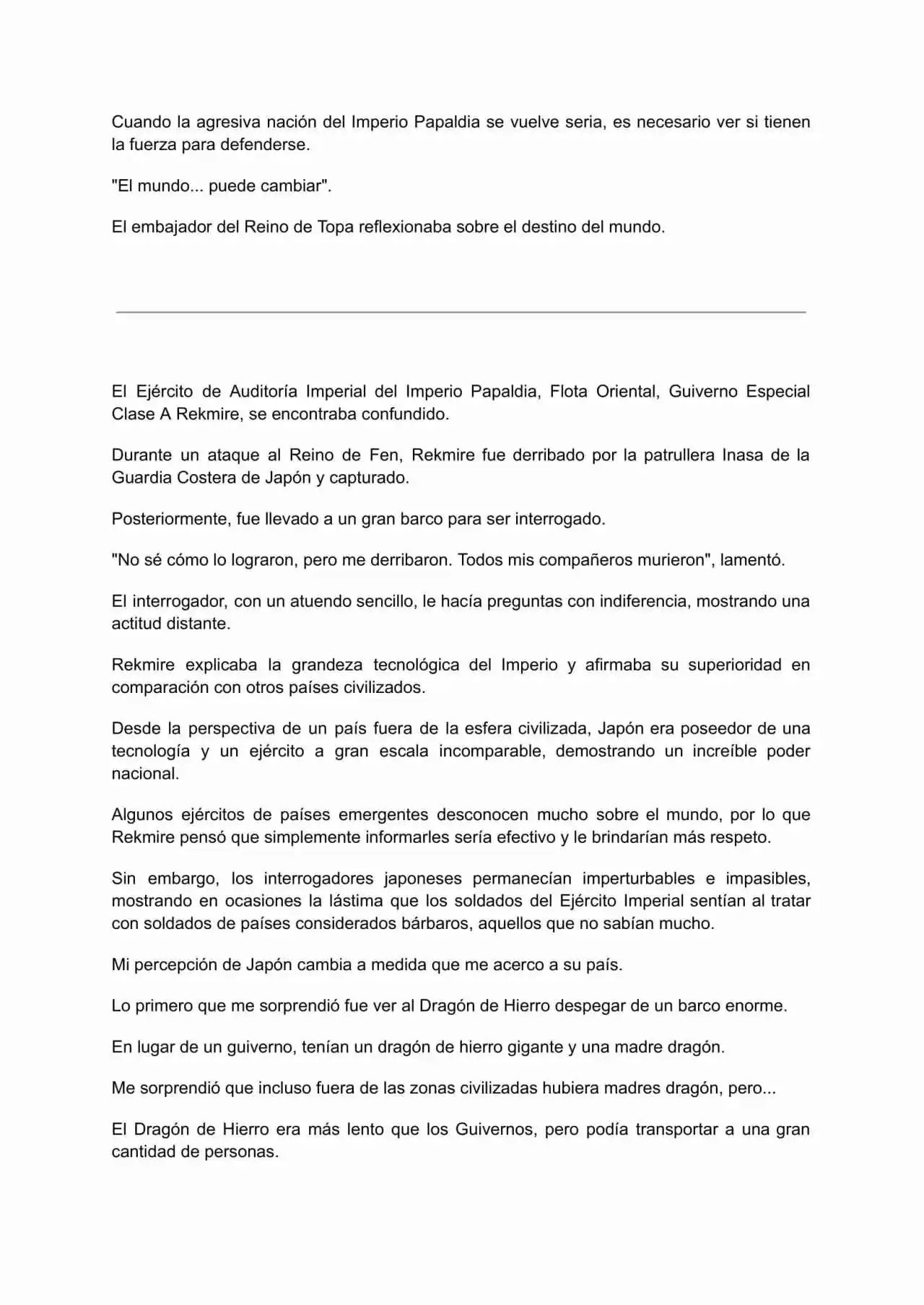 Cuando la agresiva nación del Imperio Papaldia se vuelve seria, es necesario ver si tienen la fuerza para defenderse.

"El mundo... puede cambiar".

El embajador del Reino de Topa reflexionaba sobre el destino del mundo.

El Ejército de Auditoría Imperial del Imperio Papaldia, Flota Oriental, Guiverno Especial Clase A Rekmire, se encontraba confundido.

Durante un ataque al Reino de Fen, Rekmire fue derribado por la patrullera Inasa de la Guardia Costera de Japón y capturado.

Posteriormente, fue llevado a un gran barco para ser interrogado.

"No sé cómo lo lograron, pero me derribaron. Todos mis compañeros murieron", lamentó.

El interrogador, con un atuendo sencillo, le hacía preguntas con indiferencia, mostrando una actitud distante.

Rekmire explicaba la grandeza tecnológica del Imperio y afirmaba su superioridad en comparación con otros países civilizados.

Desde la perspectiva de un país fuera de la esfera civilizada, Japón era poseedor de una tecnología y un ejército a gran escala incomparable, demostrando un increíble poder nacional.

Algunos ejércitos de países emergentes desconocen mucho sobre el mundo, por lo que Rekmire pensó que simplemente informarles sería efectivo y le brindarían más respeto.

Sin embargo, los interrogadores japoneses permanecían imperturbables e impasibles, mostrando en ocasiones la lástima que los soldados del Ejército Imperial sentían al tratar con soldados de países considerados bárbaros, aquellos que no sabían mucho.

Mi percepción de Japón cambia a medida que me acerco a su país.

Lo primero que me sorprendió fue ver al Dragón de Hierro despegar de un barco enorme.

En lugar de un guiverno, tenían un dragón de hierro gigante y una madre dragón.

Me sorprendió que incluso fuera de las zonas civilizadas hubiera madres dragón, pero...

El Dragón de Hierro era más lento que los Guivernos, pero podía transportar a una gran cantidad de personas.